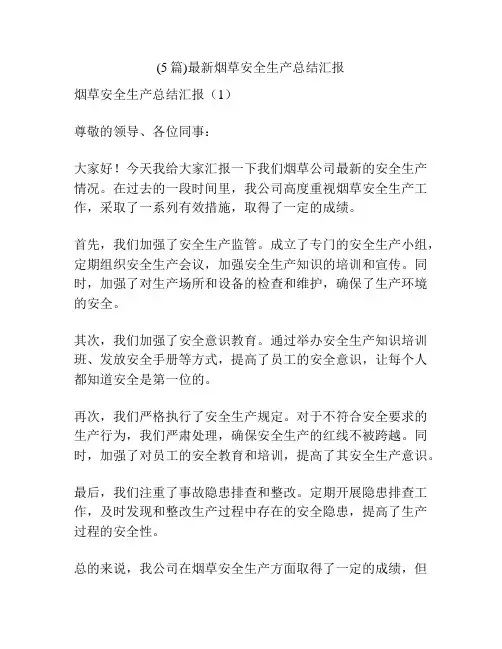 (5 篇)最新烟草安全生产总结汇报

烟草安全生产总结汇报（1）

尊敬的领导、各位同事：

大家好！今天我给大家汇报一下我们烟草公司最新的安全生产情况。在过去的一段时间里，我公司高度重视烟草安全生产工作，采取了一系列有效措施，取得了一定的成绩。

首先，我们加强了安全生产监管。成立了专门的安全生产小组，定期组织安全生产会议，加强安全生产知识的培训和宣传。同时，加强了对生产场所和设备的检查和维护，确保了生产环境的安全。

其次，我们加强了安全意识教育。通过举办安全生产知识培训班、发放安全手册等方式，提高了员工的安全意识，让每个人都知道安全是第一位的。

再次，我们严格执行了安全生产规定。对于不符合安全要求的生产行为，我们严肃处理，确保安全生产的红线不被跨越。同时，加强了对员工的安全教育和培训，提高了其安全生产意识。

最后，我们注重了事故隐患排查和整改。定期开展隐患排查工作，及时发现和整改生产过程中存在的安全隐患，提高了生产过程的安全性。

总的来说，我公司在烟草安全生产方面取得了一定的成绩，但